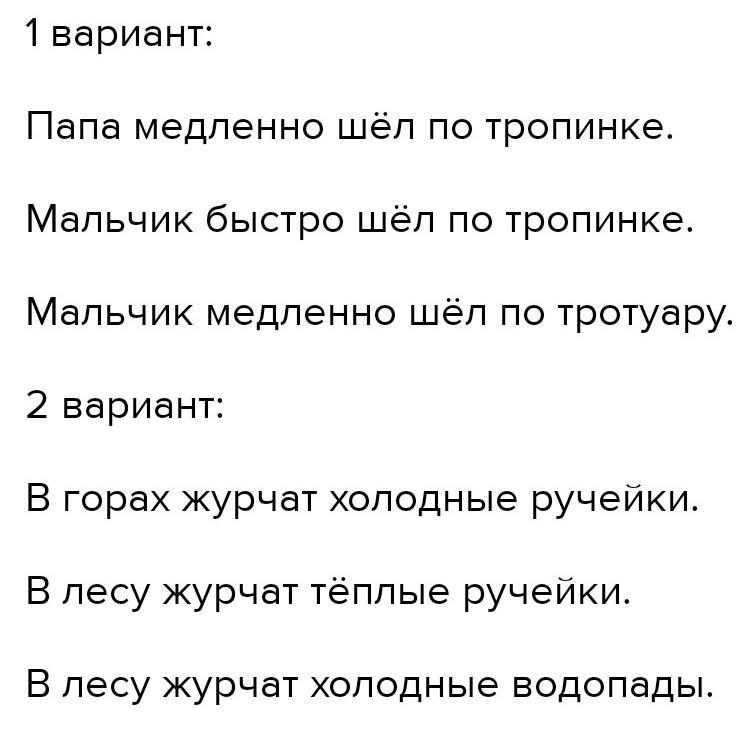 1 вариант:

Папа медленно шёл по тропинке.

Мальчик быстро шёл по тропинке.

Мальчик медленно шёл по тротуару.

2 вариант:

В горах журчат холодные ручейки.

В лесу журчат тёплые ручейки.

В лесу журчат холодные водопады.